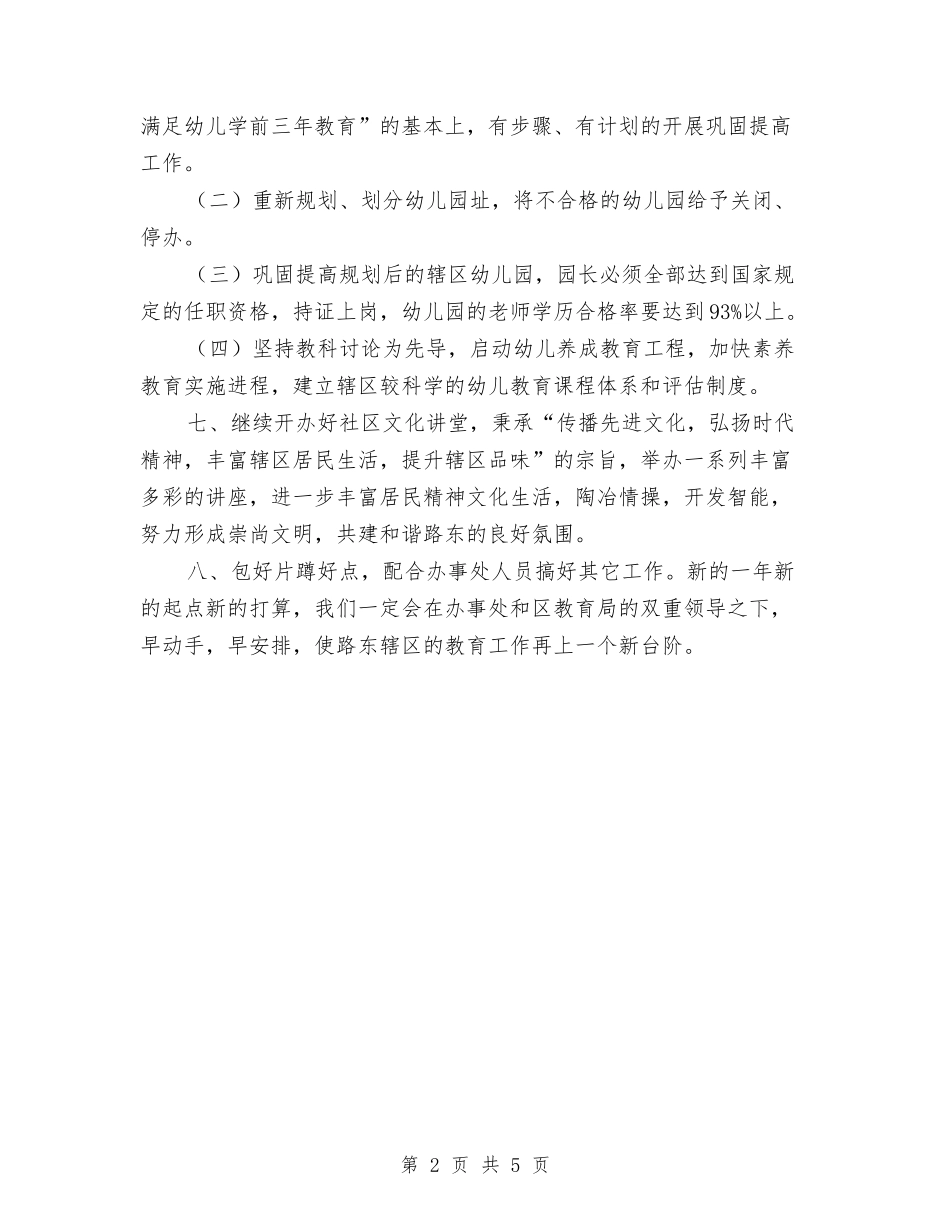 满足幼儿学前三年教育”的基本上，有步骤、有计划的开展巩固提高工作。

（二）重新规划、划分幼儿园址，将不合格的幼儿园给予关闭、停办。

（三）巩固提高规划后的辖区幼儿园，园长必须全部达到国家规定的任职资格，持证上岗，幼儿园的老师学历合格率要达到93%以上。

（四）坚持教科讨论为先导，启动幼儿养成教育工程，加快素养教育实施进程，建立辖区较科学的幼儿教育课程体系和评估制度。

七、继续开办好社区文化讲堂，秉承“传播先进文化，弘扬时代精神，丰富辖区居民生活，提升辖区品味”的宗旨，举办一系列丰富多彩的讲座，进一步丰富居民精神文化生活，陶冶情操，开发智能，努力形成崇尚文明，共建和谐路东的良好氛围。

八、包好片蹲好点，配合办事处人员搞好其它工作。新的一年新的起点新的打算，我们一定会在办事处和区教育局的双重领导之下，早动手，早安排，使路东辖区的教育工作再上一个新台阶。

第 2 页 共 5 页